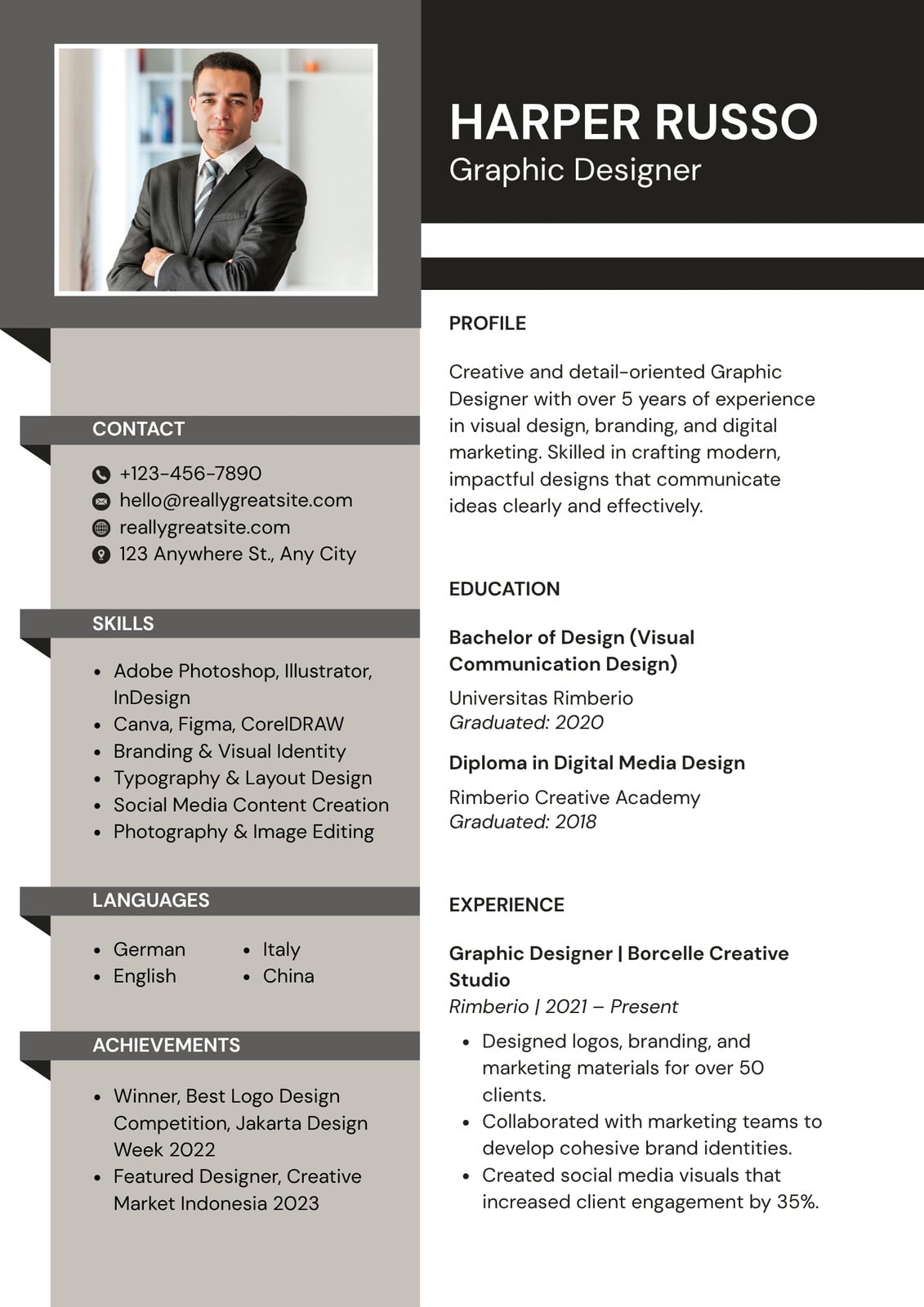 HARPER RUSSO
Graphic Designer

CONTACT

+123-456-7890
hello@reallygreatsite.com
reallygreatsite.com
123 Anywhere St., Any City

SKILLS

- Adobe Photoshop, Illustrator, InDesign
- Canva, Figma, CorelDRAW
- Branding & Visual Identity
- Typography & Layout Design
- Social Media Content Creation
- Photography & Image Editing

LANGUAGES

- German
- English
- Italy
- China

ACHIEVEMENTS

- Winner, Best Logo Design Competition, Jakarta Design Week 2022
- Featured Designer, Creative Market Indonesia 2023

PROFILE

Creative and detail-oriented Graphic Designer with over 5 years of experience in visual design, branding, and digital marketing. Skilled in crafting modern, impactful designs that communicate ideas clearly and effectively.

EDUCATION

Bachelor of Design (Visual Communication Design)
Universitas Rimberio
Graduated: 2020

Diploma in Digital Media Design
Rimberio Creative Academy
Graduated: 2018

EXPERIENCE

Graphic Designer | Borcelle Creative Studio
Rimberio | 2021 – Present
- Designed logos, branding, and marketing materials for over 50 clients.
- Collaborated with marketing teams to develop cohesive brand identities.
- Created social media visuals that increased client engagement by 35%.